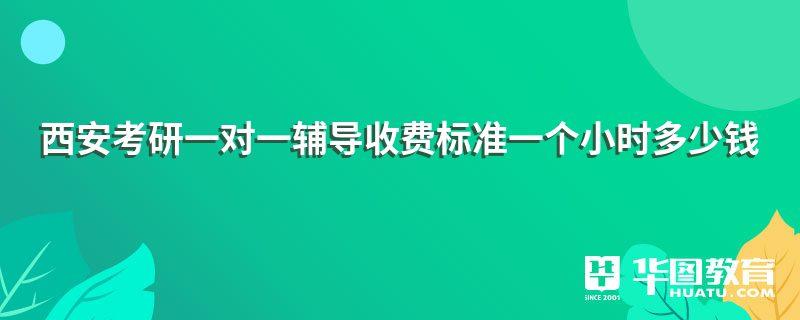 西安考研一对一辅导收费标准一个小时多少钱

华图教育
SINCE 2001
HUATU.COM